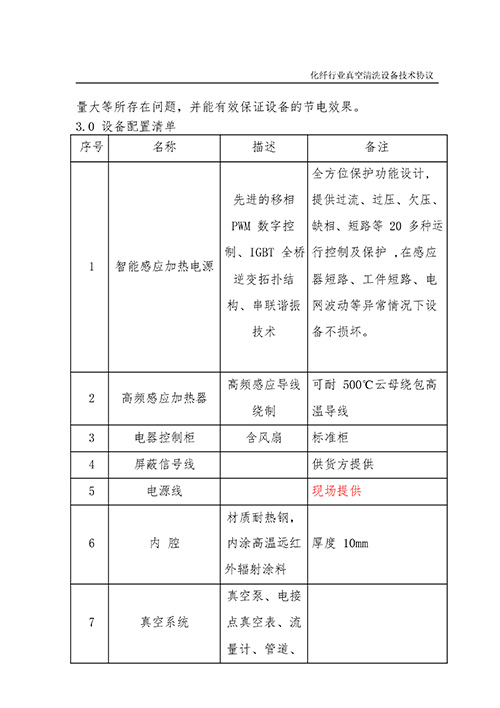 化纤行业真空清洗设备技术协议

量大等所存在问题，并能有效保证设备的节电效果。

3.0 设备配置清单

| 序号 | 名称 | 描述 | 备注 |
|---|---|---|---|
| 1 | 智能感应加热电源 | 先进的移相 PWM 数字控制、IGBT 全桥逆变拓扑结构、串联谐振技术 | 全方位保护功能设计，提供过流、过压、欠压、缺相、短路等 20 多种运行控制及保护，在感应器短路、工件短路、电网波动等异常情况下设备不损坏。 |
| 2 | 高频感应加热器 | 高频感应导线绕制 | 可耐 500℃云母绕包高温导线 |
| 3 | 电器控制柜 | 含风扇 | 标准柜 |
| 4 | 屏蔽信号线 | | 供货方提供 |
| 5 | 电源线 | | 现场提供 |
| 6 | 内 腔 | 材质耐热钢，内涂高温远红外辐射涂料 | 厚度 10mm |
| 7 | 真空系统 | 真空泵、电接点真空表、流量计、管道、 | |